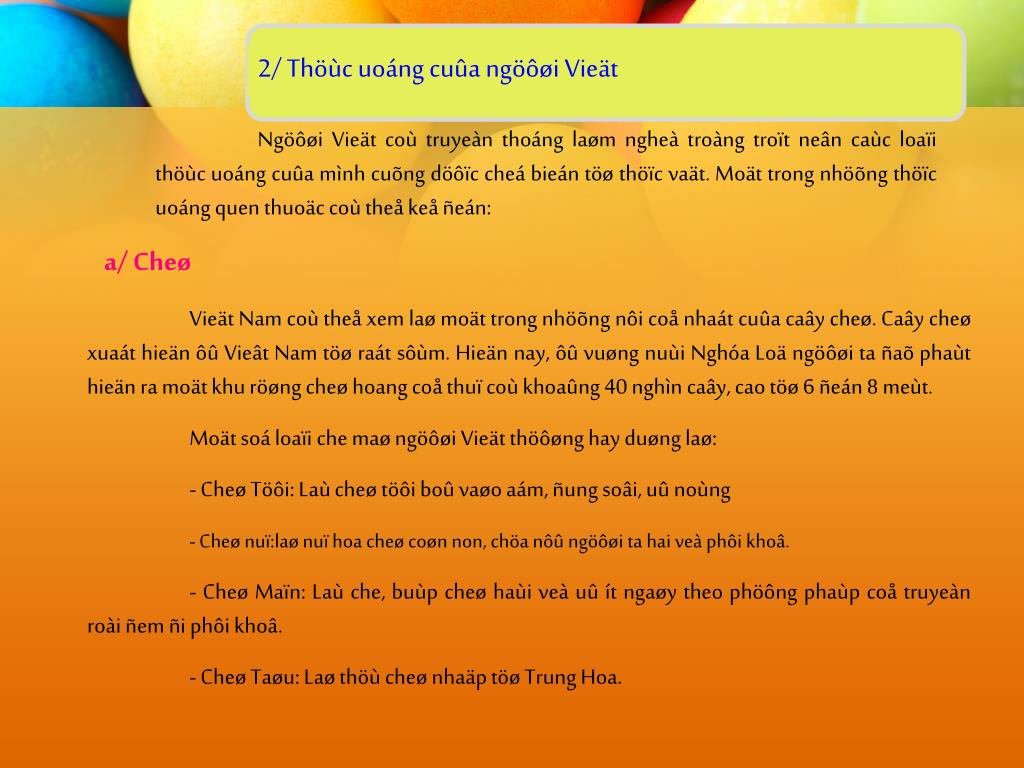 2/ Thöùc uoáng cuûa ngöôøi Vieät

Ngöôøi Vieät coù truyeàn thoáng laøm ngheà troàng troït neân caùc loaïi thöùc uoáng cuûa mình cuõng döôïc cheá bieán töø thöïc vaät. Moät trong nhöõng thöïc uoáng quen thuoäc coù theå keå ñeán:

a/ Cheø

Vieät Nam coù theå xem laø moät trong nhöõng nôi coå nhaát cuûa caây cheø. Caây cheø xuaát hieän ôû Vieât Nam töø raát sôùm. Hieän nay, ôû vuøng nuùi Nghóa Loä ngöôøi ta ñaõ phaùt hieän ra moät khu röøng cheø hoang coå thuï coù khoaûng 40 nghìn caây, cao töø 6 ñeán 8 meùt.

Moät soá loaïi che maø ngöôøi Vieät thöôøng hay duøng laø:

- Cheø Töôi: Laù cheø töôi boû vaøo aám, ñung soâi, uû noùng

- Cheø nuï:laø nuï hoa cheø coøn non, chöa nôû ngöôøi ta hai veà phôi khoâ.

- Cheø Maïn: Laù che, buùp cheø haùi veà uû ít ngaøy theo phöông phaùp coå truyeàn roài ñem ñi phôi khoâ.

- Cheø Taøu: Laø thöù cheø nhaäp töø Trung Hoa.